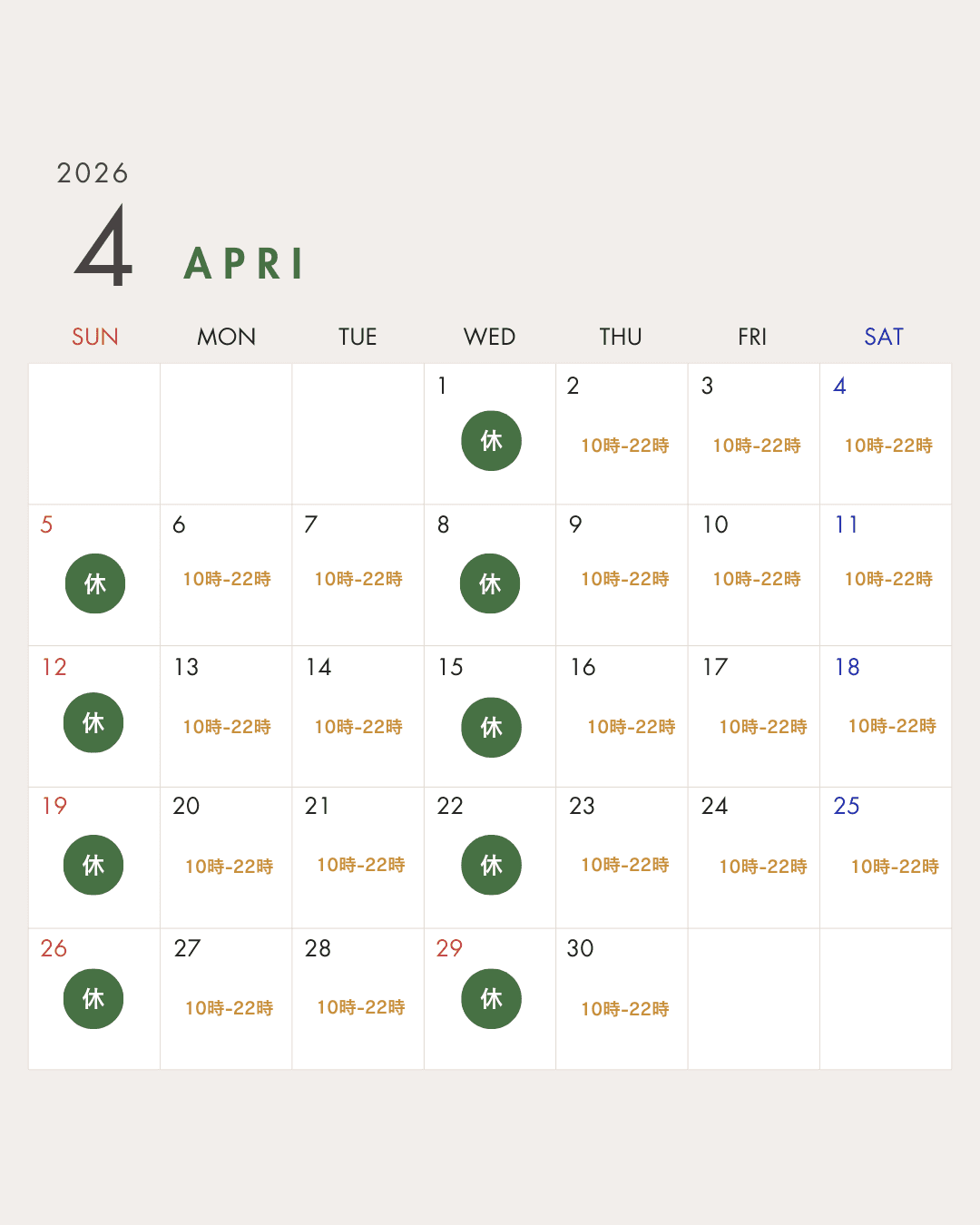 2026
4 APRI

| SUN | MON | TUE | WED | THU | FRI | SAT |
|---|---|---|---|---|---|---|
| | | | 1 休 | 2 10時-22時 | 3 10時-22時 | 4 10時-22時 |
| 5 休 | 6 10時-22時 | 7 10時-22時 | 8 休 | 9 10時-22時 | 10 10時-22時 | 11 10時-22時 |
| 12 休 | 13 10時-22時 | 14 10時-22時 | 15 休 | 16 10時-22時 | 17 10時-22時 | 18 10時-22時 |
| 19 休 | 20 10時-22時 | 21 10時-22時 | 22 休 | 23 10時-22時 | 24 10時-22時 | 25 10時-22時 |
| 26 休 | 27 10時-22時 | 28 10時-22時 | 29 休 | 30 10時-22時 | | |